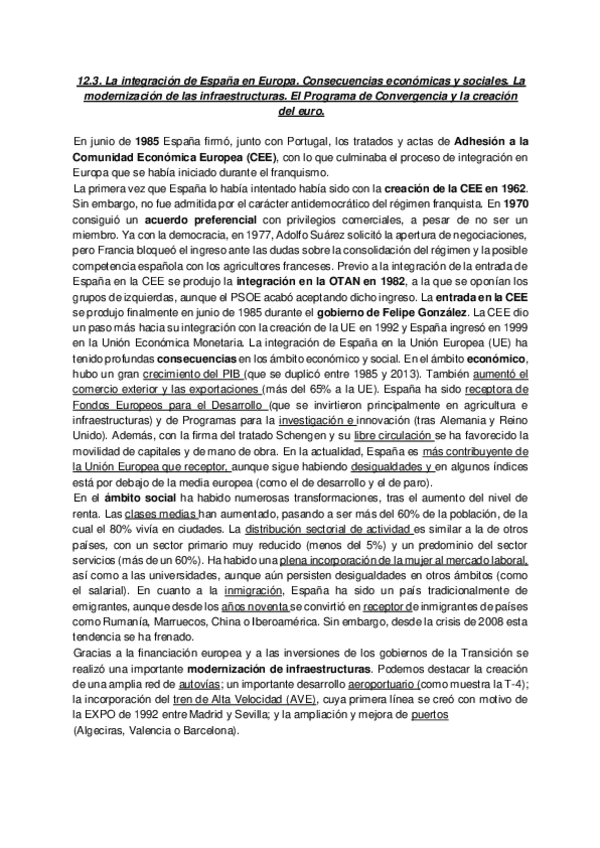 12.3. La integración de España en Europa. Consecuencias económicas y sociales. La modernización de las infraestructuras. El Programa de Convergencia y la creación del euro.

En junio de 1985 España firmó, junto con Portugal, los tratados y actas de Adhesión a la Comunidad Económica Europea (CEE), con lo que culminaba el proceso de integración en Europa que se había iniciado durante el franquismo.
La primera vez que España lo había intentado había sido con la creación de la CEE en 1962. Sin embargo, no fue admitida por el carácter antidemocrático del régimen franquista. En 1970 consiguió un acuerdo preferencial con privilegios comerciales, a pesar de no ser un miembro. Ya con la democracia, en 1977, Adolfo Suárez solicitó la apertura de negociaciones, pero Francia bloqueó el ingreso ante las dudas sobre la consolidación del régimen y la posible competencia española con los agricultores franceses. Previo a la integración de la entrada de España en la CEE se produjo la integración en la OTAN en 1982, a la que se oponían los grupos de izquierdas, aunque el PSOE acabó aceptando dicho ingreso. La entrada en la CEE se produjo finalmente en junio de 1985 durante el gobierno de Felipe González. La CEE dio un paso más hacia su integración con la creación de la UE en 1992 y España ingresó en 1999 en la Unión Económica Monetaria. La integración de España en la Unión Europea (UE) ha tenido profundas consecuencias en los ámbito económico y social. En el ámbito económico, hubo un gran crecimiento del PIB (que se duplicó entre 1985 y 2013). También aumentó el comercio exterior y las exportaciones (más del 65% a la UE). España ha sido receptora de Fondos Europeos para el Desarrollo (que se invirtieron principalmente en agricultura e infraestructuras) y de Programas para la investigación e innovación (tras Alemania y Reino Unido). Además, con la firma del tratado Schengen y su libre circulación se ha favorecido la movilidad de capitales y de mano de obra. En la actualidad, España es más contribuyente de la Unión Europea que receptor, aunque sigue habiendo desigualdades y en algunos índices está por debajo de la media europea (como el de desarrollo y el de paro).
En el ámbito social ha habido numerosas transformaciones, tras el aumento del nivel de renta. Las clases medias han aumentado, pasando a ser más del 60% de la población, de la cual el 80% vivía en ciudades. La distribución sectorial de actividad es similar a la de otros países, con un sector primario muy reducido (menos del 5%) y un predominio del sector servicios (más de un 60%). Ha habido una plena incorporación de la mujer al mercado laboral, así como a las universidades, aunque aún persisten desigualdades en otros ámbitos (como el salarial). En cuanto a la inmigración, España ha sido un país tradicionalmente de emigrantes, aunque desde los años noventa se convirtió en receptor de inmigrantes de países como Rumanía, Marruecos, China o Iberoamérica. Sin embargo, desde la crisis de 2008 esta tendencia se ha frenado.
Gracias a la financiación europea y a las inversiones de los gobiernos de la Transición se realizó una importante modernización de infraestructuras. Podemos destacar la creación de una amplia red de autovías; un importante desarrollo aeroportuario (como muestra la T-4); la incorporación del tren de Alta Velocidad (AVE), cuya primera línea se creó con motivo de la EXPO de 1992 entre Madrid y Sevilla; y la ampliación y mejora de puertos (Algeciras, Valencia o Barcelona).